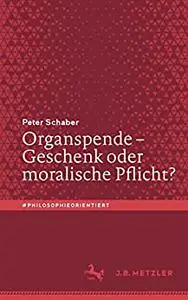 Peter Schaber

Organspende – Geschenk oder moralische Pflicht?

#PHILOSOPHIEORIENTIERT

J.B. METZLER